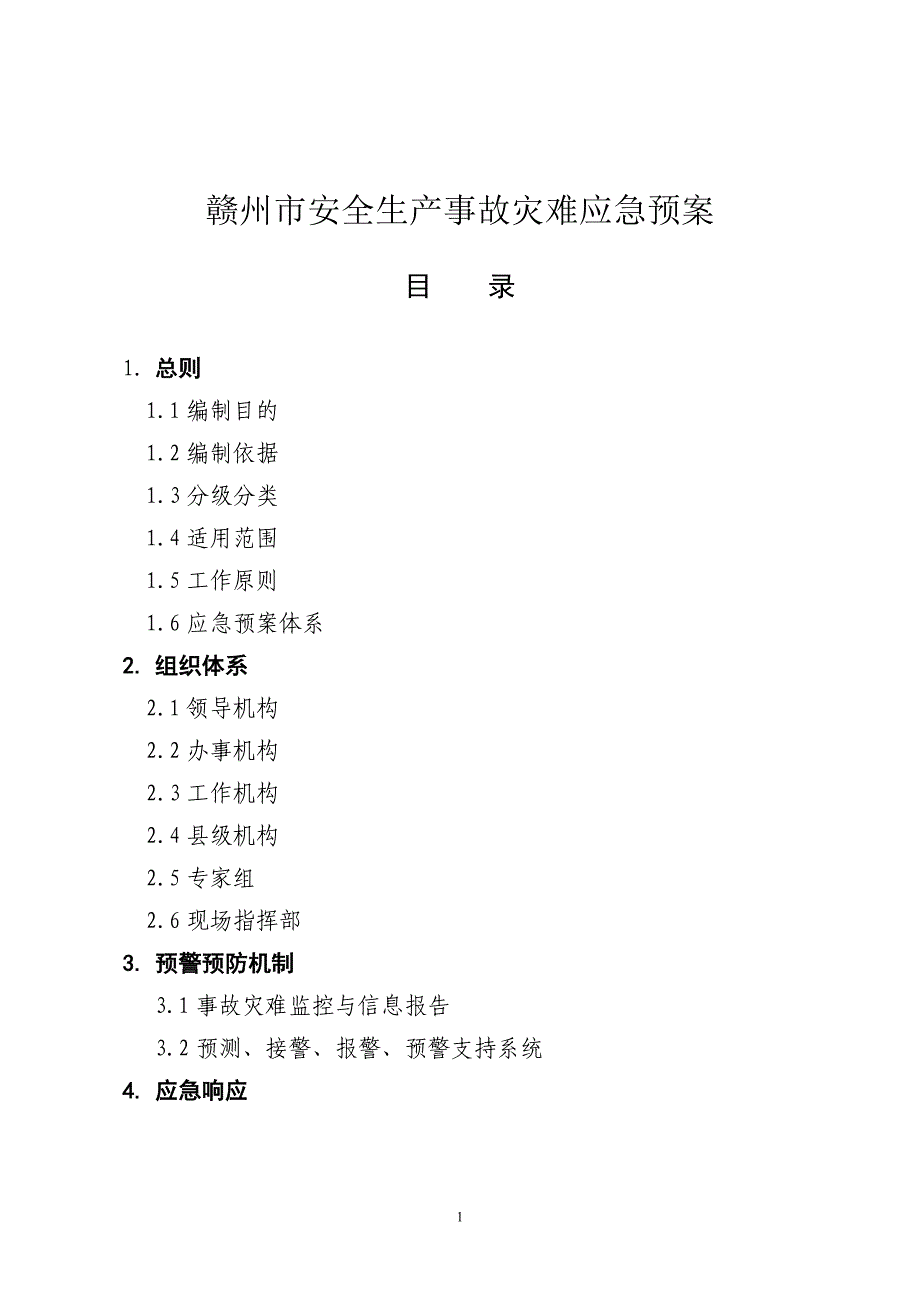 赣州市安全生产事故灾难应急预案

目　录

1. 总则

1.1 编制目的

1.2 编制依据

1.3 分级分类

1.4 适用范围

1.5 工作原则

1.6 应急预案体系

2. 组织体系

2.1 领导机构

2.2 办事机构

2.3 工作机构

2.4 县级机构

2.5 专家组

2.6 现场指挥部

3. 预警预防机制

3.1 事故灾难监控与信息报告

3.2 预测、接警、报警、预警支持系统

4. 应急响应

1